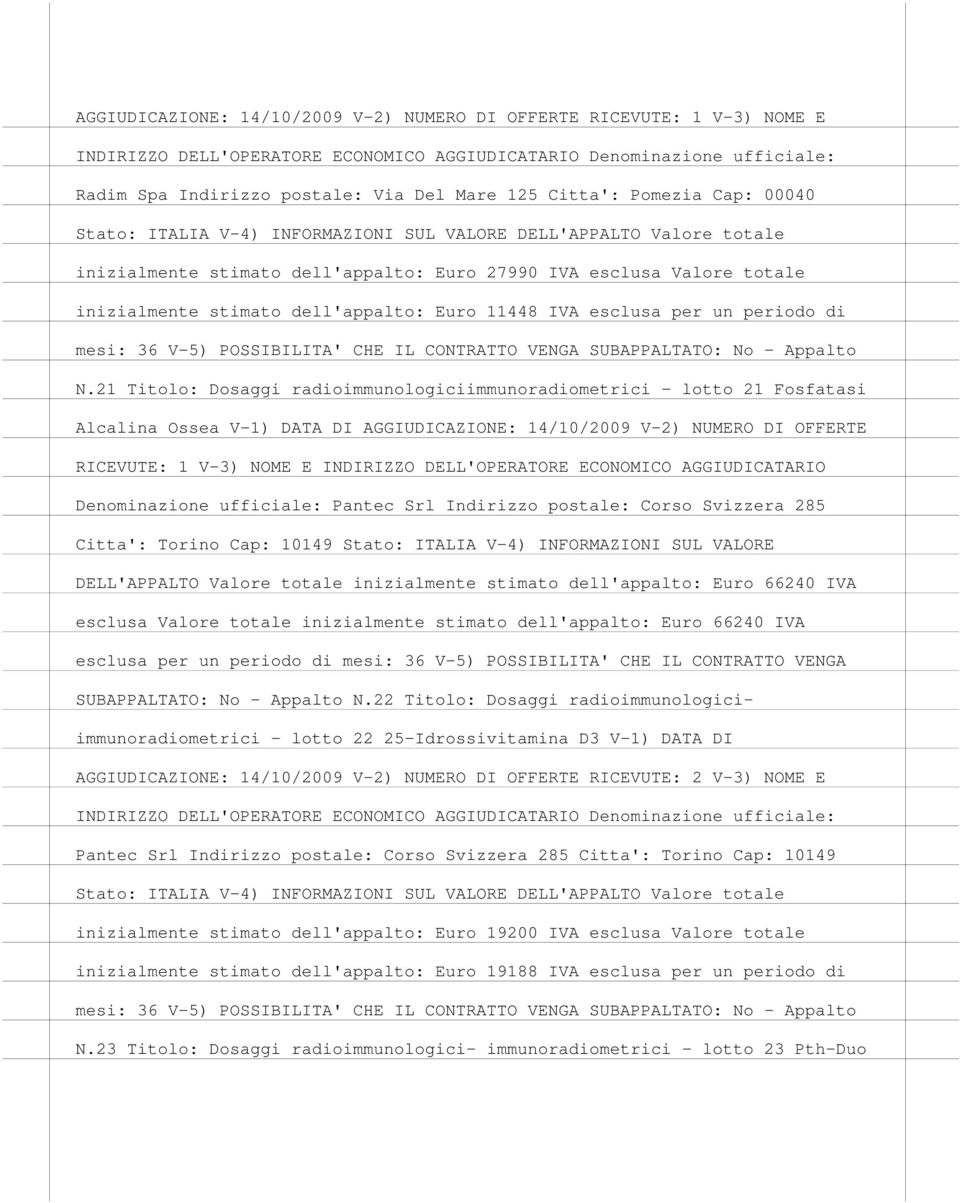 AGGIUDICAZIONE: 14/10/2009 V-2) NUMERO DI OFFERTE RICEVUTE: 1 V-3) NOME E INDIRIZZO DELL'OPERATORE ECONOMICO AGGIUDICATARIO Denominazione ufficiale: Radim Spa Indirizzo postale: Via Del Mare 125 Citta': Pomezia Cap: 00040 Stato: ITALIA V-4) INFORMAZIONI SUL VALORE DELL'APPALTO Valore totale inizialmente stimato dell'appalto: Euro 27990 IVA esclusa Valore totale inizialmente stimato dell'appalto: Euro 11448 IVA esclusa per un periodo di mesi: 36 V-5) POSSIBILITA' CHE IL CONTRATTO VENGA SUBAPPALTATO: No - Appalto N.21 Titolo: Dosaggi radioimmunologiciimmunoradiometrici - lotto 21 Fosfatasi Alcalina Ossea V-1) DATA DI AGGIUDICAZIONE: 14/10/2009 V-2) NUMERO DI OFFERTE RICEVUTE: 1 V-3) NOME E INDIRIZZO DELL'OPERATORE ECONOMICO AGGIUDICATARIO Denominazione ufficiale: Pantec Srl Indirizzo postale: Corso Svizzera 285 Citta': Torino Cap: 10149 Stato: ITALIA V-4) INFORMAZIONI SUL VALORE DELL'APPALTO Valore totale inizialmente stimato dell'appalto: Euro 66240 IVA esclusa Valore totale inizialmente stimato dell'appalto: Euro 66240 IVA esclusa per un periodo di mesi: 36 V-5) POSSIBILITA' CHE IL CONTRATTO VENGA SUBAPPALTATO: No - Appalto N.22 Titolo: Dosaggi radioimmunologici- immunoradiometrici - lotto 22 25-Idrossivitamina D3 V-1) DATA DI AGGIUDICAZIONE: 14/10/2009 V-2) NUMERO DI OFFERTE RICEVUTE: 2 V-3) NOME E INDIRIZZO DELL'OPERATORE ECONOMICO AGGIUDICATARIO Denominazione ufficiale: Pantec Srl Indirizzo postale: Corso Svizzera 285 Citta': Torino Cap: 10149 Stato: ITALIA V-4) INFORMAZIONI SUL VALORE DELL'APPALTO Valore totale inizialmente stimato dell'appalto: Euro 19200 IVA esclusa Valore totale inizialmente stimato dell'appalto: Euro 19188 IVA esclusa per un periodo di mesi: 36 V-5) POSSIBILITA' CHE IL CONTRATTO VENGA SUBAPPALTATO: No - Appalto N.23 Titolo: Dosaggi radioimmunologici- immunoradiometrici - lotto 23 Pth-Duo